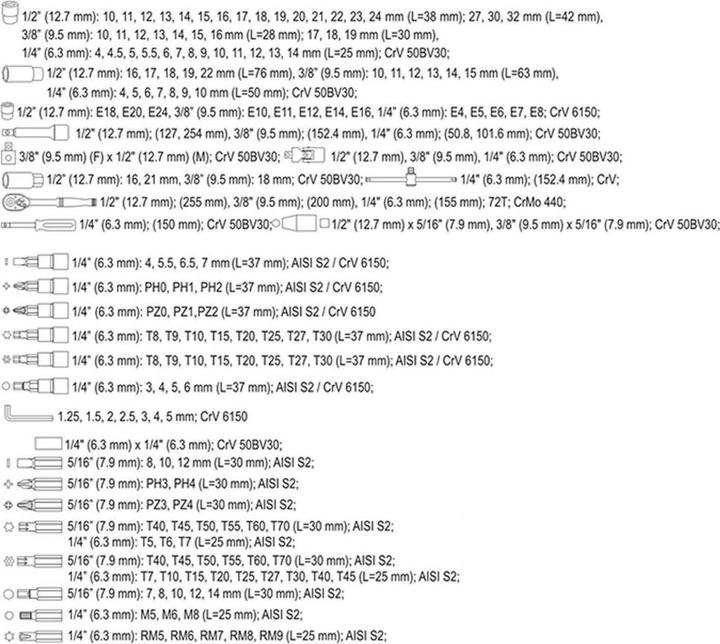 1/2" (12.7 mm): 10, 11, 12, 13, 14, 15, 16, 17, 18, 19, 20, 21, 22, 23, 24 mm (L=38 mm); 27, 30, 32 mm (L=42 mm),
3/8" (9.5 mm): 10, 11, 12, 13, 14, 15, 16 mm (L=28 mm); 17, 18, 19 mm (L=30 mm),
1/4" (6.3 mm): 4, 4.5, 5, 5.5, 6, 7, 8, 9, 10, 11, 12, 13, 14 mm (L=25 mm); CrV 50BV30;

1/2" (12.7 mm): 16, 17, 18, 19, 22 mm (L=76 mm), 3/8" (9.5 mm): 10, 11, 12, 13, 14, 15 mm (L=63 mm),
1/4" (6.3 mm): 4, 5, 6, 7, 8, 9, 10 mm (L=50 mm); CrV 50BV30;

1/2" (12.7 mm): E18, E20, E24, 3/8" (9.5 mm): E10, E11, E12, E14, E16, 1/4" (6.3 mm): E4, E5, E6, E7, E8; CrV 6150;

1/2" (12.7 mm); (127, 254 mm), 3/8" (9.5 mm); (152.4 mm), 1/4" (6.3 mm); (50.8, 101.6 mm); CrV 50BV30;

3/8" (9.5 mm) (F) x 1/2" (12.7 mm) (M); CrV 50BV30; 1/2" (12.7 mm), 3/8" (9.5 mm), 1/4" (6.3 mm); CrV 50BV30;

1/2" (12.7 mm): 16, 21 mm, 3/8" (9.5 mm): 18 mm; CrV 50BV30; 1/4" (6.3 mm); (152.4 mm); CrV;

1/2" (12.7 mm); (255 mm), 3/8" (9.5 mm); (200 mm), 1/4" (6.3 mm); (155 mm); 72T; CrMo 440;

1/4" (6.3 mm); (150 mm); CrV 50BV30; 1/2" (12.7 mm) x 5/16" (7.9 mm), 3/8" (9.5 mm) x 5/16" (7.9 mm); CrV 50BV30;

1/4" (6.3 mm): 4, 5.5, 6.5, 7 mm (L=37 mm); AISI S2 / CrV 6150;

1/4" (6.3 mm): PH0, PH1, PH2 (L=37 mm); AISI S2 / CrV 6150;

1/4" (6.3 mm): PZ0, PZ1,PZ2 (L=37 mm); AISI S2 / CrV 6150

1/4" (6.3 mm): T8, T9, T10, T15, T20, T25, T27, T30 (L=37 mm); AISI S2 / CrV 6150;

1/4" (6.3 mm): T8, T9, T10, T15, T20, T25, T27, T30 (L=37 mm); AISI S2 / CrV 6150;

1/4" (6.3 mm): 3, 4, 5, 6 mm (L=37 mm); AISI S2 / CrV 6150;

1.25, 1.5, 2, 2.5, 3, 4, 5 mm; CrV 6150

1/4" (6.3 mm) x 1/4" (6.3 mm); CrV 50BV30;

5/16" (7.9 mm): 8, 10, 12 mm (L=30 mm); AISI S2;

5/16" (7.9 mm): PH3, PH4 (L=30 mm); AISI S2;

5/16" (7.9 mm): PZ3, PZ4 (L=30 mm); AISI S2;

5/16" (7.9 mm): T40, T45, T50, T55, T60, T70 (L=30 mm); AISI S2;
1/4" (6.3 mm): T5, T6, T7 (L=25 mm); AISI S2;

5/16" (7.9 mm): T40, T45, T50, T55, T60, T70 (L=30 mm); AISI S2;
1/4" (6.3 mm): T7, T10, T15, T20, T25, T27, T30, T40, T45 (L=25 mm); AISI S2;

5/16" (7.9 mm): 7, 8, 10, 12, 14 mm (L=30 mm); AISI S2;

1/4" (6.3 mm): M5, M6, M8 (L=25 mm); AISI S2;

1/4" (6.3 mm): RM5, RM6, RM7, RM8, RM9 (L=25 mm); AISI S2;